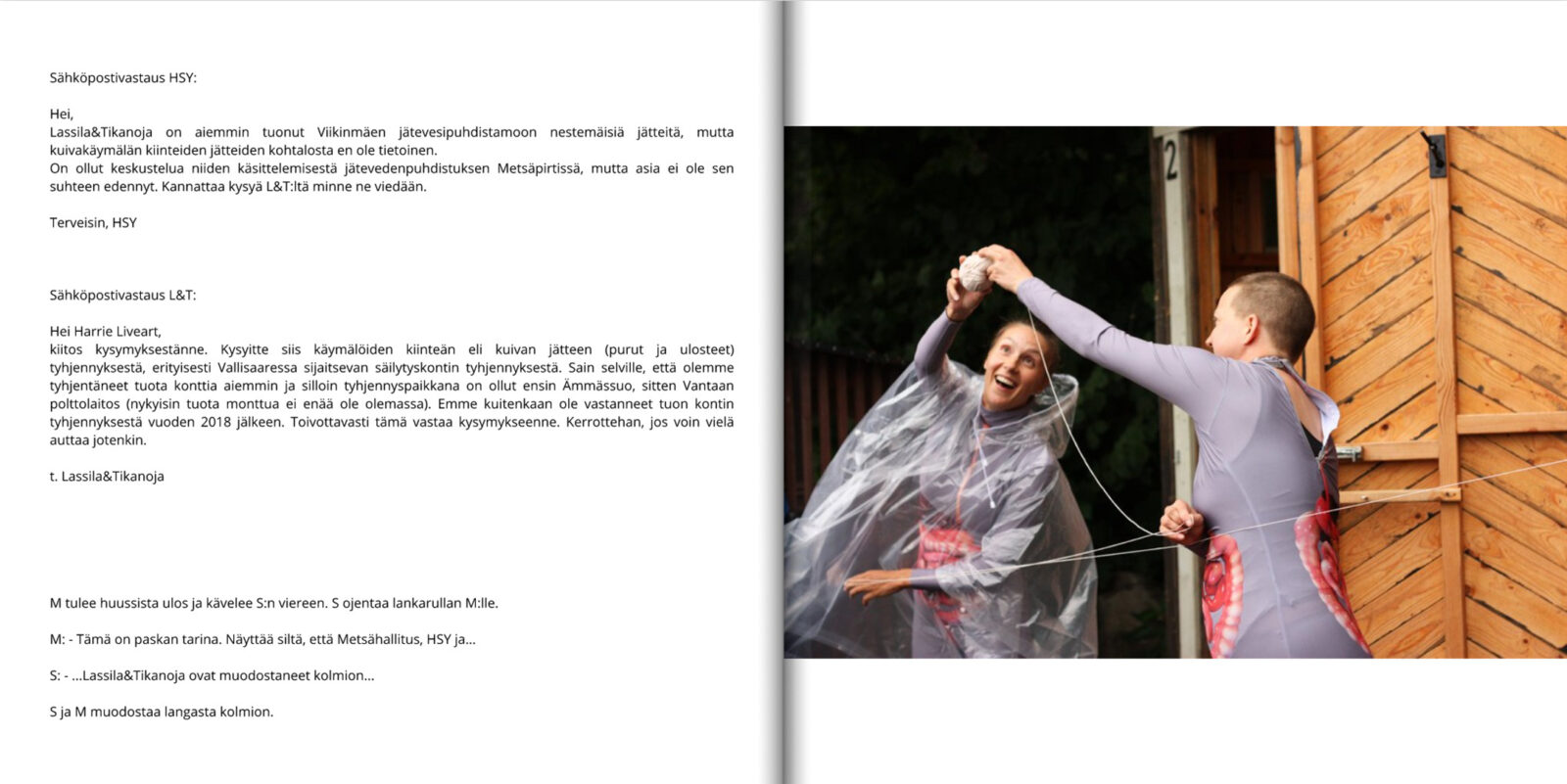 Sähköpostivastaus HSY:

Hei,
Lassila&Tikanoja on aiemmin tuonut Viikinmäen jätevesipuhdistamoon nestemäisiä jätteitä, mutta kuivakäymälän kiinteiden jätteiden kohtalosta en ole tietoinen.
On ollut keskustelua niiden käsittelemisestä jätevedenpuhdistuksen Metsäpirtissä, mutta asia ei ole sen suhteen edennyt. Kannattaa kysyä L&T:ltä minne ne viedään.

Terveisin, HSY

Sähköpostivastaus L&T:

Hei Harrie Liveart,
kiitos kysymyksestänne. Kysyitte siis käymälöiden kiinteän eli kuivan jätteen (purut ja ulosteet) tyhjennyksestä, erityisesti Vallisaaressa sijaitsevan säilytyskontin tyhjennyksestä. Sain selville, että olemme tyhjentäneet tuota konttia aiemmin ja silloin tyhjennyspaikkana on ollut ensin Ämmässuo, sitten Vantaan polttolaitos (nykyisin tuota monttua ei enää ole olemassa). Emme kuitenkaan ole vastanneet tuon kontin tyhjennyksestä vuoden 2018 jälkeen. Toivottavasti tämä vastaa kysymykseenne. Kerrottehan, jos voin vielä auttaa jotenkin.

t. Lassila&Tikanoja

M tulee huussista ulos ja kävelee S:n viereen. S ojentaa lankarullan M:lle.

M: - Tämä on paskan tarina. Näyttää siltä, että Metsähallitus, HSY ja...

S: - ...Lassila&Tikanoja ovat muodostaneet kolmion...

S ja M muodostaa langasta kolmion.

2